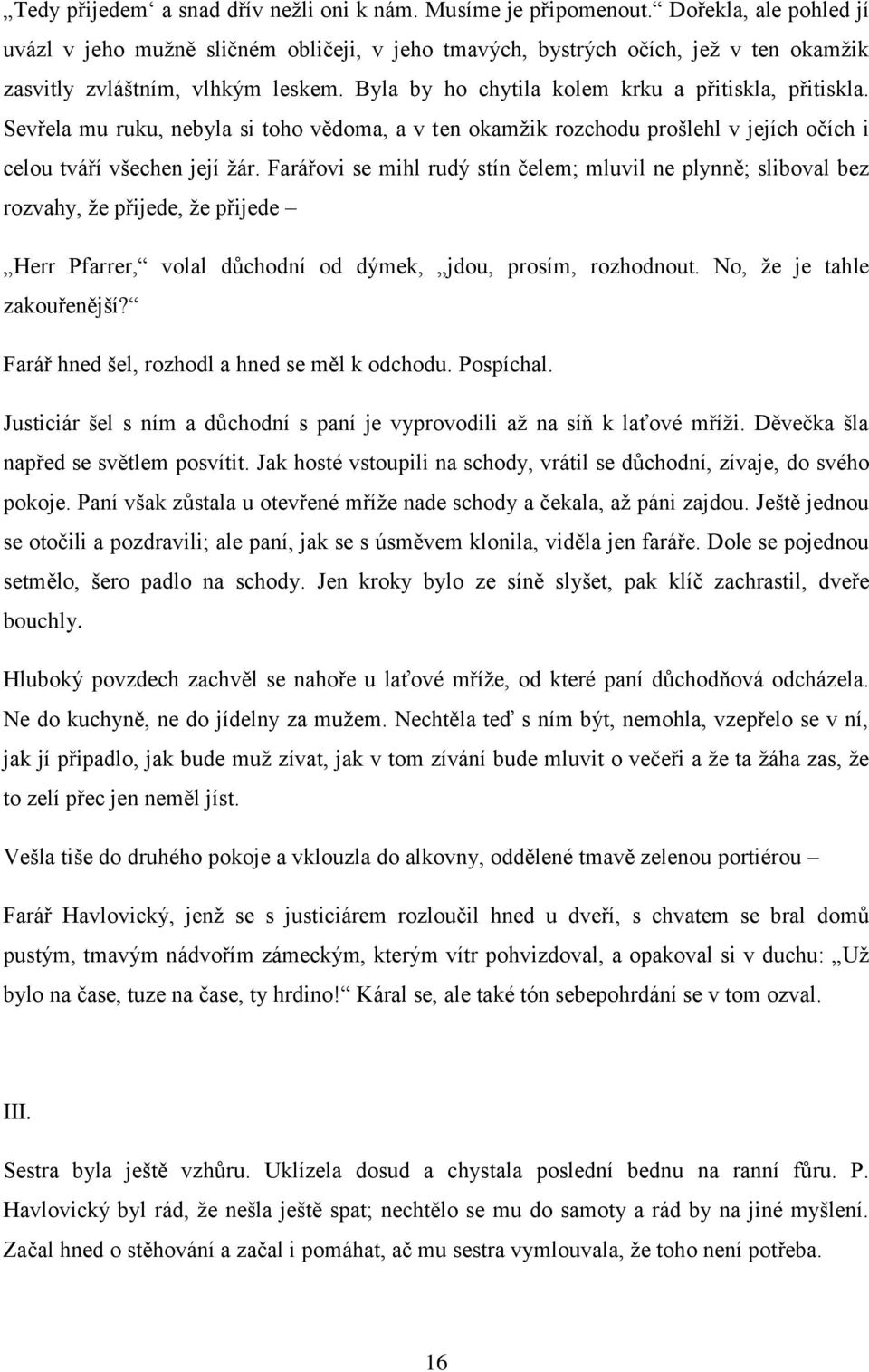 „Tedy přijedem‘ a snad dřív nežli oni k nám. Musíme je připomenout.“ Dořekla, ale pohled jí uvázl v jeho mužně sličném obličeji, v jeho tmavých, bystrých očích, jež v ten okamžik zasvitly zvláštním, vlhkým leskem. Byla by ho chytila kolem krku a přitiskla, přitiskla. Sevřela mu ruku, nebyla si toho vědoma, a v ten okamžik rozchodu prošlehl v jejích očích i celou tváří všechen její žár. Farářovi se mihl rudý stín čelem; mluvil ne plynně; sliboval bez rozvahy, že přijede, že přijede –

„Herr Pfarrer,“ volal důchodní od dýmek, „jdou, prosím, rozhodnout. No, že je tahle zakouřenější?“

Farář hned šel, rozhodl a hned se měl k odchodu. Pospíchal.

Justiciár šel s ním a důchodní s paní je vyprovodili až na síň k laťové mříži. Děvečka šla napřed se světlem posvítit. Jak hosté vstoupili na schody, vrátil se důchodní, zívaje, do svého pokoje. Paní však zůstala u otevřené mříže nade schody a čekala, až páni zajdou. Ještě jednou se otočili a pozdravili; ale paní, jak se s úsměvem klonila, viděla jen faráře. Dole se pojednou setmělo, šero padlo na schody. Jen kroky bylo ze síně slyšet, pak klíč zachrastil, dveře bouchly.

Hluboký povzdech zachvěl se nahoře u laťové mříže, od které paní důchodňová odcházela. Ne do kuchyně, ne do jídelny za mužem. Nechtěla teď s ním být, nemohla, vzepřelo se v ní, jak jí připadlo, jak bude muž zívat, jak v tom zívání bude mluvit o večeři a že ta žáha zas, že to zelí přec jen neměl jíst.

Vešla tiše do druhého pokoje a vklouzla do alkovny, oddělené tmavě zelenou portiérou –

Farář Havlovický, jenž se s justiciárem rozloučil hned u dveří, s chvatem se bral domů pustým, tmavým nádvořím zámeckým, kterým vítr pohvizdoval, a opakoval si v duchu: „Už bylo na čase, tuze na čase, ty hrdino!“ Káral se, ale také tón sebepohrdání se v tom ozval.

III.

Sestra byla ještě vzhůru. Uklízela dosud a chystala poslední bednu na ranní fůru. P. Havlovický byl rád, že nešla ještě spat; nechtělo se mu do samoty a rád by na jiné myšlení. Začal hned o stěhování a začal i pomáhat, ač mu sestra vymlouvala, že toho není potřeba.

16